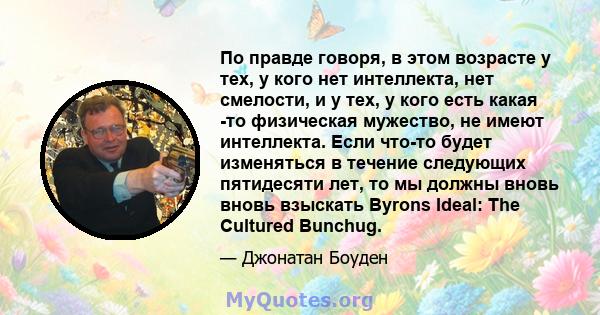 По правде говоря, в этом возрасте у тех, у кого нет интеллекта, нет смелости, и у тех, у кого есть какая -то физическая мужество, не имеют интеллекта. Если что-то будет изменяться в течение следующих пятидесяти лет, то мы должны вновь вновь взыскать Byrons Ideal: The Cultured Bunchug.

— Джонатан Боуден

MyQuotes.org